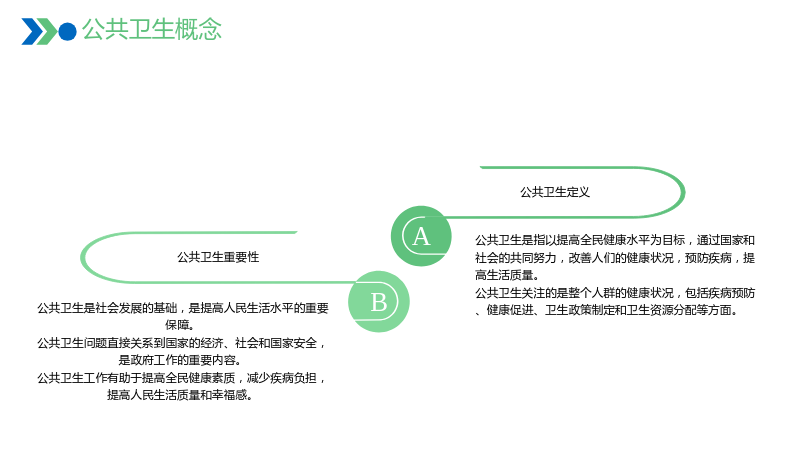 公共卫生概念

公共卫生定义

A

公共卫生是指以提高全民健康水平为目标，通过国家和社会的共同努力，改善人们的健康状况，预防疾病，提高生活质量。

公共卫生关注的是整个人群的健康状况，包括疾病预防、健康促进、卫生政策制定和卫生资源分配等方面。

公共卫生重要性

B

公共卫生是社会发展的基础，是提高人民生活水平的重要保障。

公共卫生问题直接关系到国家的经济、社会和国家安全，是政府工作的重要内容。

公共卫生工作有助于提高全民健康素质，减少疾病负担，提高人民生活质量和幸福感。